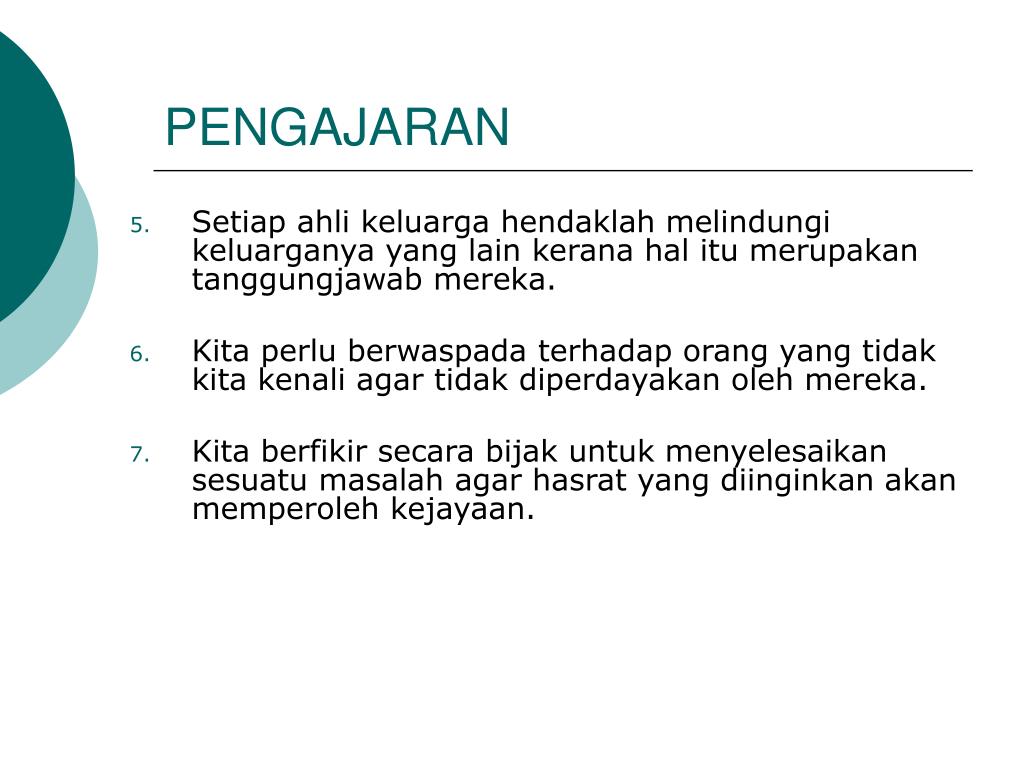 PENGAJARAN

5. Setiap ahli keluarga hendaklah melindungi keluarganya yang lain kerana hal itu merupakan tanggungjawab mereka.

6. Kita perlu berwaspada terhadap orang yang tidak kita kenali agar tidak diperdayakan oleh mereka.

7. Kita berfikir secara bijak untuk menyelesaikan sesuatu masalah agar hasrat yang diinginkan akan memperoleh kejayaan.